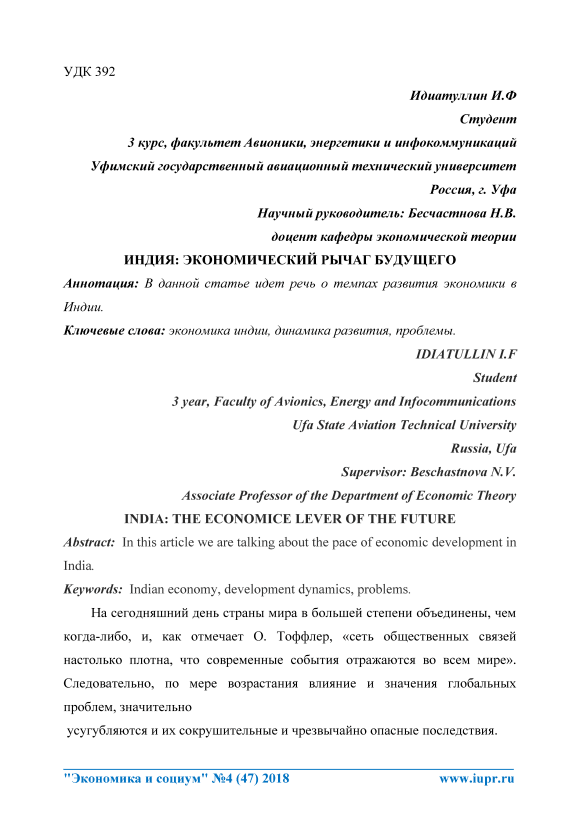 УДК 392

Идиатуллин И.Ф

Студент

3 курс, факультет Авионики, энергетики и инфокоммуникаций

Уфимский государственный авиационный технический университет

Россия, г. Уфа

Научный руководитель: Бесчастнова Н.В.

доцент кафедры экономической теории

ИНДИЯ: ЭКОНОМИЧЕСКИЙ РЫЧАГ БУДУЩЕГО

Аннотация: В данной статье идет речь о темпах развития экономики в Индии.

Ключевые слова: экономика индии, динамика развития, проблемы.

IDIATULLIN I.F

Student

3 year, Faculty of Avionics, Energy and Infocommunications

Ufa State Aviation Technical University

Russia, Ufa

Supervisor: Beschastnova N.V.

Associate Professor of the Department of Economic Theory

INDIA: THE ECONOMICE LEVER OF THE FUTURE

Abstract: In this article we are talking about the pace of economic development in India.

Keywords: Indian economy, development dynamics, problems.

На сегодняшний день страны мира в большей степени объединены, чем когда-либо, и, как отмечает О. Тоффлер, «сеть общественных связей настолько плотна, что современные события отражаются во всем мире». Следовательно, по мере возрастания влияние и значения глобальных проблем, значительно

усугубляются и их сокрушительные и чрезвычайно опасные последствия.

"Экономика и социум" №4 (47) 2018 www.iupr.ru